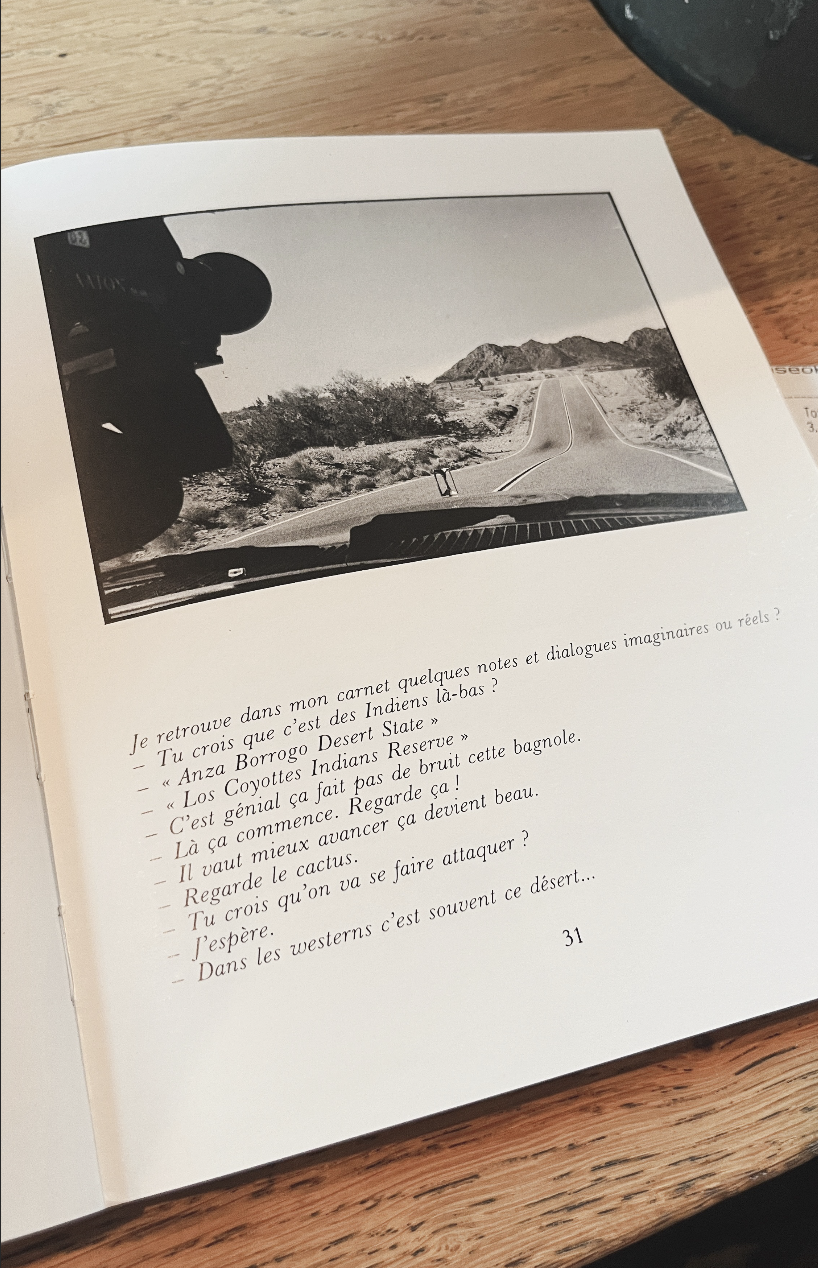 Je retrouve dans mon carnet quelques notes et dialogues imaginaires ou réels ?
– Tu crois que c'est des Indiens là-bas ?
– « Anza Borrogo Desert State »
– « Los Coyottes Indians Reserve »
– C'est génial ça fait pas de bruit cette bagnole.
– Là ça commence. Regarde ça !
– Il vaut mieux avancer ça devient beau.
– Regarde le cactus.
– Tu crois qu'on va se faire attaquer ?
– J'espère.
– Dans les westerns c'est souvent ce désert...

31